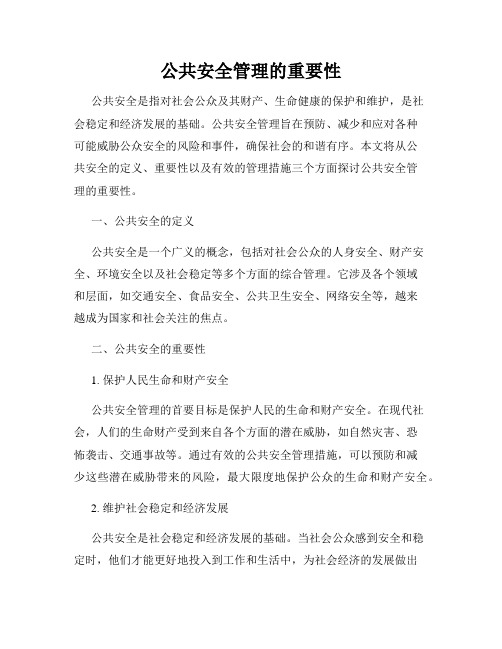 公共安全管理的重要性

公共安全是指对社会公众及其财产、生命健康的保护和维护，是社会稳定和经济发展的基础。公共安全管理旨在预防、减少和应对各种可能威胁公众安全的风险和事件，确保社会的和谐有序。本文将从公共安全的定义、重要性以及有效的管理措施三个方面探讨公共安全管理的重要性。

一、公共安全的定义

公共安全是一个广义的概念，包括对社会公众的人身安全、财产安全、环境安全以及社会稳定等多个方面的综合管理。它涉及各个领域和层面，如交通安全、食品安全、公共卫生安全、网络安全等，越来越成为国家和社会关注的焦点。

二、公共安全的重要性

1. 保护人民生命和财产安全

公共安全管理的首要目标是保护人民的生命和财产安全。在现代社会，人们的生命财产受到来自各个方面的潜在威胁，如自然灾害、恐怖袭击、交通事故等。通过有效的公共安全管理措施，可以预防和减少这些潜在威胁带来的风险，最大限度地保护公众的生命和财产安全。

2. 维护社会稳定和经济发展

公共安全是社会稳定和经济发展的基础。当社会公众感到安全和稳定时，他们才能更好地投入到工作和生活中，为社会经济的发展做出